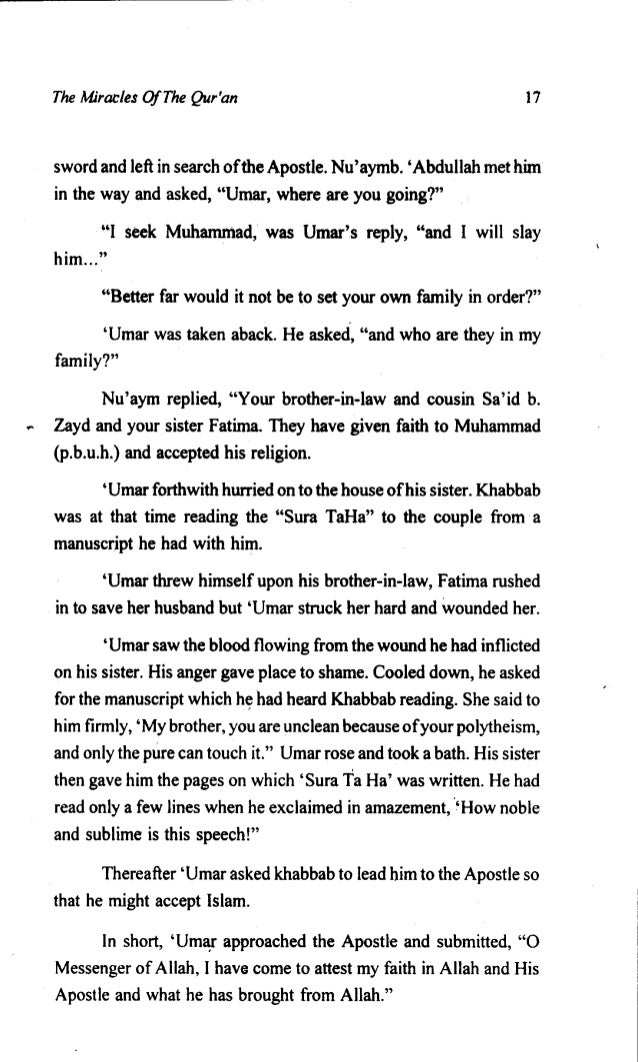 The Miracles Of The Qur'an

17

sword and left in search of the Apostle. Nu'aymb. 'Abdullah met him in the way and asked, "Umar, where are you going?"

"I seek Muhammad, was Umar's reply, "and I will slay him..."

"Better far would it not be to set your own family in order?"

'Umar was taken aback. He asked, "and who are they in my family?"

Nu'aym replied, "Your brother-in-law and cousin Sa'id b. Zayd and your sister Fatima. They have given faith to Muhammad (p.b.u.h.) and accepted his religion.

'Umar forthwith hurried on to the house of his sister. Khabbab was at that time reading the "Sura TaHa" to the couple from a manuscript he had with him.

'Umar threw himself upon his brother-in-law, Fatima rushed in to save her husband but 'Umar struck her hard and wounded her.

'Umar saw the blood flowing from the wound he had inflicted on his sister. His anger gave place to shame. Cooled down, he asked for the manuscript which he had heard Khabbab reading. She said to him firmly, 'My brother, you are unclean because of your polytheism, and only the pure can touch it." Umar rose and took a bath. His sister then gave him the pages on which 'Sura Ta Ha' was written. He had read only a few lines when he exclaimed in amazement, 'How noble and sublime is this speech!"

Thereafter 'Umar asked khabbab to lead him to the Apostle so that he might accept Islam.

In short, 'Umar approached the Apostle and submitted, "O Messenger of Allah, I have come to attest my faith in Allah and His Apostle and what he has brought from Allah."